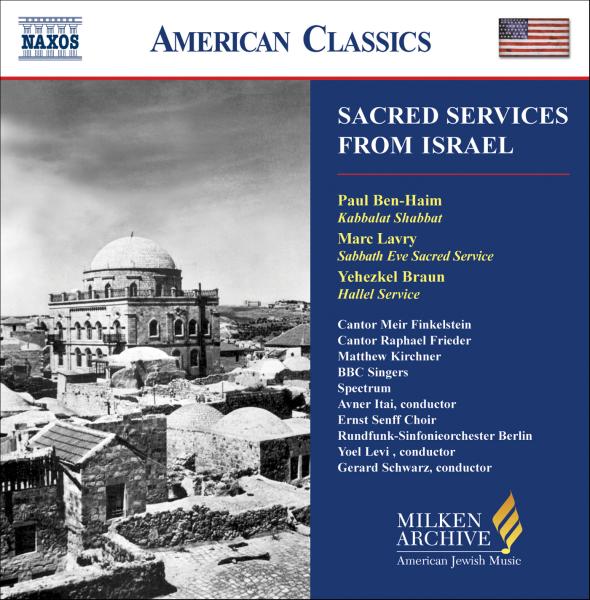 NAXOS

AMERICAN CLASSICS

SACRED SERVICES FROM ISRAEL

Paul Ben-Haim
Kabbalat Shabbat
Marc Lavry
Sabbath Eve Sacred Service
Yehezkel Braun
Hallel Service

Cantor Meir Finkelstein
Cantor Raphael Frieder
Matthew Kirchner
BBC Singers
Spectrum
Avner Itai, conductor
Ernst Senff Choir
Rundfunk-Sinfonieorchester Berlin
Yoel Levi , conductor
Gerard Schwarz, conductor

MILKEN ARCHIVE
American Jewish Music